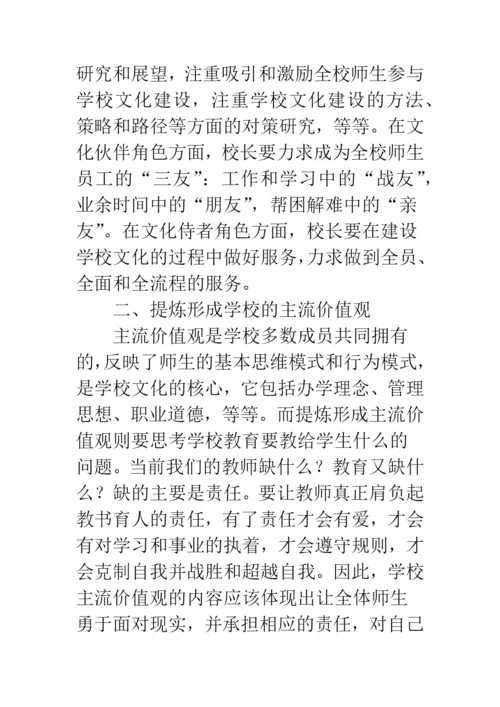 研究和展望，注重吸引和激励全校师生参与学校文化建设，注重学校文化建设的方法、策略和路径等方面的对策研究，等等。在文化伙伴角色方面，校长要力求成为全校师生员工的“三友”：工作和学习中的“战友”，业余时间中的“朋友”，帮困解难中的“亲友”。在文化侍者角色方面，校长要在建设学校文化的过程中做好服务，力求做到全员、全面和全流程的服务。

二、提炼形成学校的主流价值观

主流价值观是学校多数成员共同拥有的，反映了师生的基本思维模式和行为模式，是学校文化的核心，它包括办学理念、管理思想、职业道德，等等。而提炼形成主流价值观则要思考学校教育要教给学生什么的问题。当前我们的教师缺什么？教育又缺什么？缺的主要是责任。要让教师真正肩负起教书育人的责任，有了责任才会有爱，才会有对学习和事业的执着，才会遵守规则，才会克制自我并战胜和超越自我。因此，学校主流价值观的内容应该体现出让全体师生勇于面对现实，并承担相应的责任，对自己